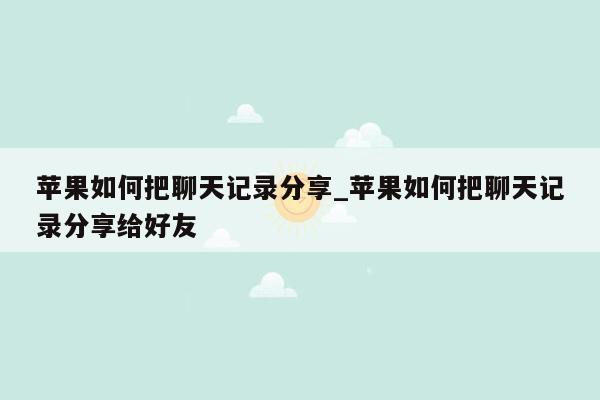 苹果如何把聊天记录分享_苹果如何把聊天记录分享给好友